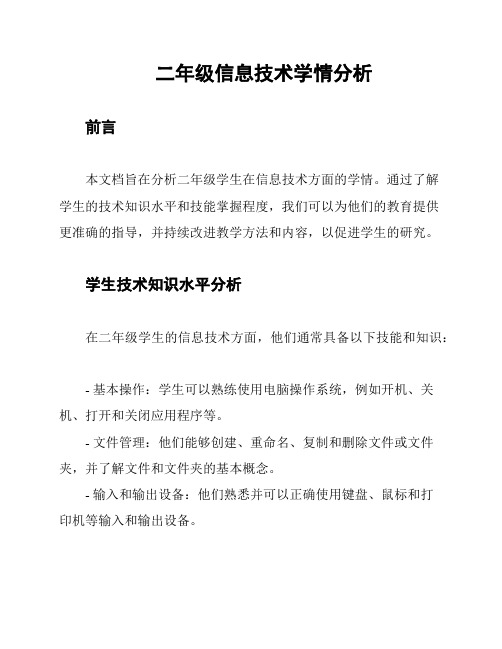 二年级信息技术学情分析

前言

本文档旨在分析二年级学生在信息技术方面的学情。通过了解学生的技术知识水平和技能掌握程度，我们可以为他们的教育提供更准确的指导，并持续改进教学方法和内容，以促进学生的研究。

学生技术知识水平分析

在二年级学生的信息技术方面，他们通常具备以下技能和知识：

- 基本操作：学生可以熟练使用电脑操作系统，例如开机、关机、打开和关闭应用程序等。

- 文件管理：他们能够创建、重命名、复制和删除文件或文件夹，并了解文件和文件夹的基本概念。

- 输入和输出设备：他们熟悉并可以正确使用键盘、鼠标和打印机等输入和输出设备。